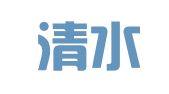 清水